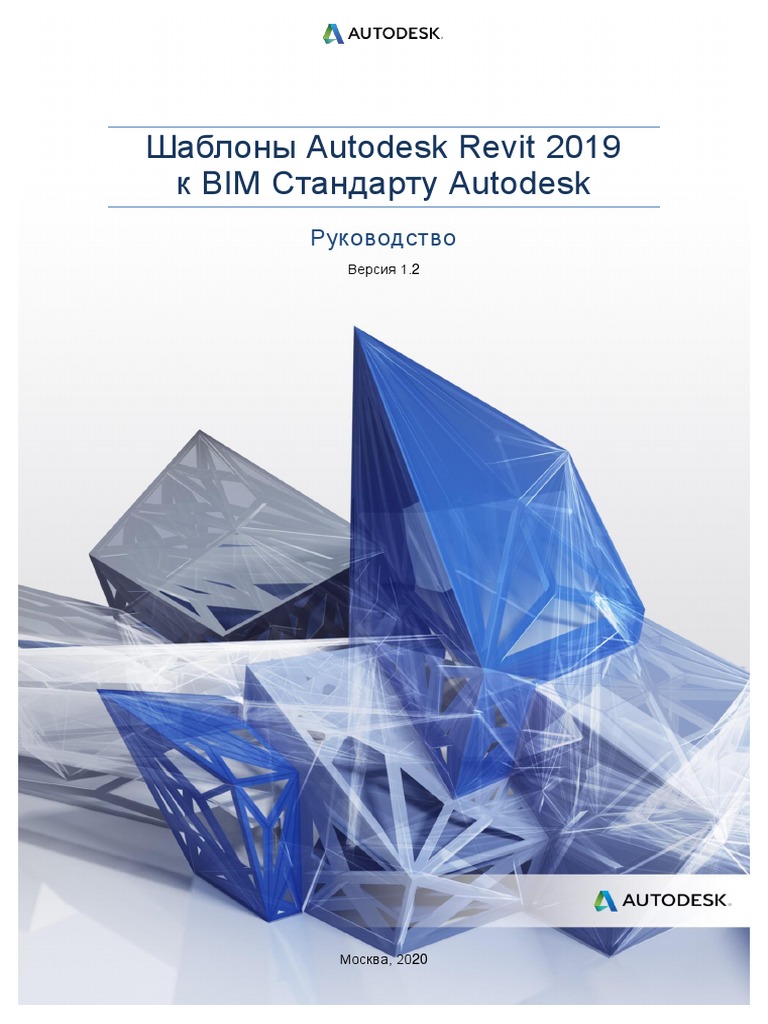 AUTODESK.

Шаблоны Autodesk Revit 2019 к BIM Стандарту Autodesk

Руководство

Версия 1.2

AUTODESK.

Москва, 2020